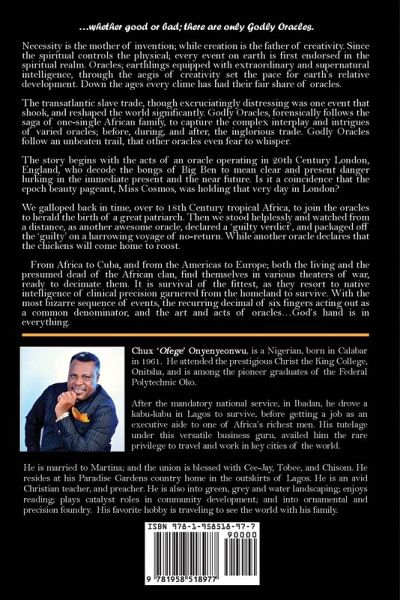 ...whether good or bad; there are only Godly Oracles.

Necessity is the mother of invention; while creation is the father of creativity. Since the spiritual controls the physical; every event on earth is first endorsed in the spiritual realm. Oracles; earthlings equipped with extraordinary and supernatural intelligence, through the aegis of creativity set the pace for earth's relative development. Down the ages every clime has had their fair share of oracles.

The transatlantic slave trade, though excruciatingly distressing was one event that shook, and reshaped the world significantly. Godly Oracles, forensically follows the saga of one-single African family, to capture the complex interplay and intrigues of varied oracles; before, during, and after, the inglorious trade. Godly Oracles follow an unbeaten trail, that other oracles even fear to whisper.

The story begins with the acts of an oracle operating in 20th Century London, England, who decode the bongs of Big Ben to mean clear and present danger lurking in the immediate present and the near future. Is it a coincidence that the epoch beauty pageant, Miss Cosmos, was holding that very day in London?

We galloped back in time, over to 18th Century tropical Africa, to join the oracles to herald the birth of a great patriarch. Then we stood helplessly and watched from a distance, as another awesome oracle, declared a 'guilty verdict', and packaged off the 'guilty' on a harrowing voyage of no-return. While another oracle declares that the chickens will come home to roost.

From Africa to Cuba, and from the Americas to Europe; both the living and the presumed dead of the African clan, find themselves in various theaters of war, ready to decimate them. It is survival of the fittest, as they resort to native intelligence of clinical precision garnered from the homeland to survive. With the most bizarre sequence of events, the recurring decimal of six fingers acting out as a common denominator, and the art and acts of oracles...God's hand is in everything.

Chux 'Ofege' Onyenyeonwu, is a Nigerian, born in Calabar in 1961. He attended the prestigious Christ the King College, Onitsha, and is among the pioneer graduates of the Federal Polytechnic Oko.

After the mandatory national service, in Ibadan, he drove a kabu-kabu in Lagos to survive, before getting a job as an executive aide to one of Africa's richest men. His tutelage under this versatile business guru, availed him the rare privilege to travel and work in key cities of the world.

He is married to Martina; and the union is blessed with Cee-Jay, Tobee, and Chisom. He resides at his Paradise Gardens country home in the outskirts of Lagos. He is an avid Christian teacher, and preacher. He is also into green, grey and water landscaping; enjoys reading; plays catalyst roles in community development; and into ornamental and precision foundry. His favorite hobby is traveling to see the world with his family.

ISBN 978-1-958518-97-7
90000
9 781958 518977